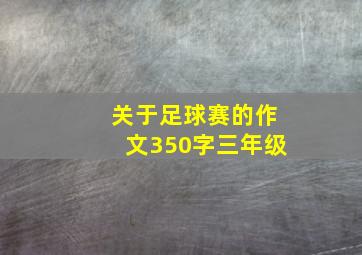 关于足球赛的作文350字三年级